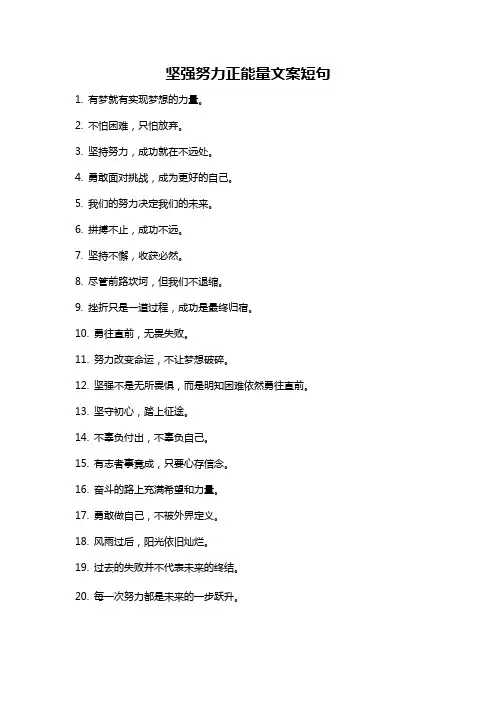 坚强努力正能量文案短句

1. 有梦就有实现梦想的力量。

2. 不怕困难，只怕放弃。

3. 坚持努力，成功就在不远处。

4. 勇敢面对挑战，成为更好的自己。

5. 我们的努力决定我们的未来。

6. 拼搏不止，成功不远。

7. 坚持不懈，收获必然。

8. 尽管前路坎坷，但我们不退缩。

9. 挫折只是一道过程，成功是最终归宿。

10. 勇往直前，无畏失败。

11. 努力改变命运，不让梦想破碎。

12. 坚强不是无所畏惧，而是明知困难依然勇往直前。

13. 坚守初心，踏上征途。

14. 不辜负付出，不辜负自己。

15. 有志者事竟成，只要心存信念。

16. 奋斗的路上充满希望和力量。

17. 勇敢做自己，不被外界定义。

18. 风雨过后，阳光依旧灿烂。

19. 过去的失败并不代表未来的终结。

20. 每一次努力都是未来的一步跃升。